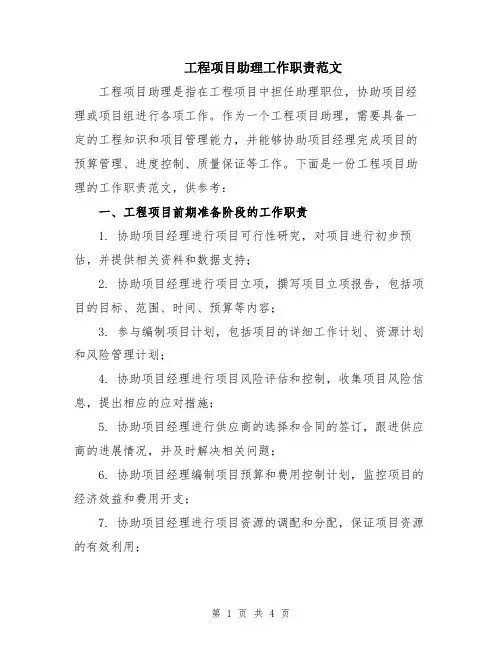 工程项目助理工作职责范文

工程项目助理是指在工程项目中担任助理职位，协助项目经理或项目组进行各项工作。作为一个工程项目助理，需要具备一定的工程知识和项目管理能力，并能够协助项目经理完成项目的预算管理、进度控制、质量保证等工作。下面是一份工程项目助理的工作职责范文，供参考：

一、工程项目前期准备阶段的工作职责

1. 协助项目经理进行项目可行性研究，对项目进行初步预估，并提供相关资料和数据支持；

2. 协助项目经理进行项目立项，撰写项目立项报告，包括项目的目标、范围、时间、预算等内容；

3. 参与编制项目计划，包括项目的详细工作计划、资源计划和风险管理计划；

4. 协助项目经理进行项目风险评估和控制，收集项目风险信息，提出相应的应对措施；

5. 协助项目经理进行供应商的选择和合同的签订，跟进供应商的进展情况，并及时解决相关问题；

6. 协助项目经理编制项目预算和费用控制计划，监控项目的经济效益和费用开支；

7. 协助项目经理进行项目资源的调配和分配，保证项目资源的有效利用；

第 1 页 共 4 页